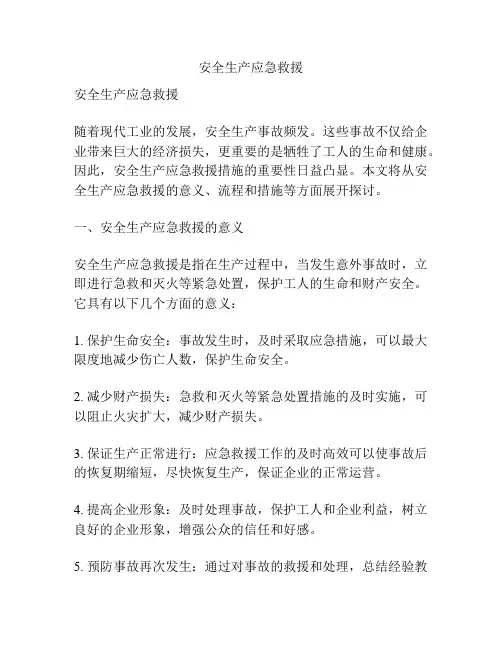 安全生产应急救援

安全生产应急救援

随着现代工业的发展，安全生产事故频发。这些事故不仅给企业带来巨大的经济损失，更重要的是牺牲了工人的生命和健康。因此，安全生产应急救援措施的重要性日益凸显。本文将从安全生产应急救援的意义、流程和措施等方面展开探讨。

一、安全生产应急救援的意义

安全生产应急救援是指在生产过程中，当发生意外事故时，立即进行急救和灭火等紧急处置，保护工人的生命和财产安全。它具有以下几个方面的意义：

1. 保护生命安全：事故发生时，及时采取应急措施，可以最大限度地减少伤亡人数，保护生命安全。

2. 减少财产损失：急救和灭火等紧急处置措施的及时实施，可以阻止火灾扩大，减少财产损失。

3. 保证生产正常进行：应急救援工作的及时高效可以使事故后的恢复期缩短，尽快恢复生产，保证企业的正常运营。

4. 提高企业形象：及时处理事故，保护工人和企业利益，树立良好的企业形象，增强公众的信任和好感。

5. 预防事故再次发生：通过对事故的救援和处理，总结经验教